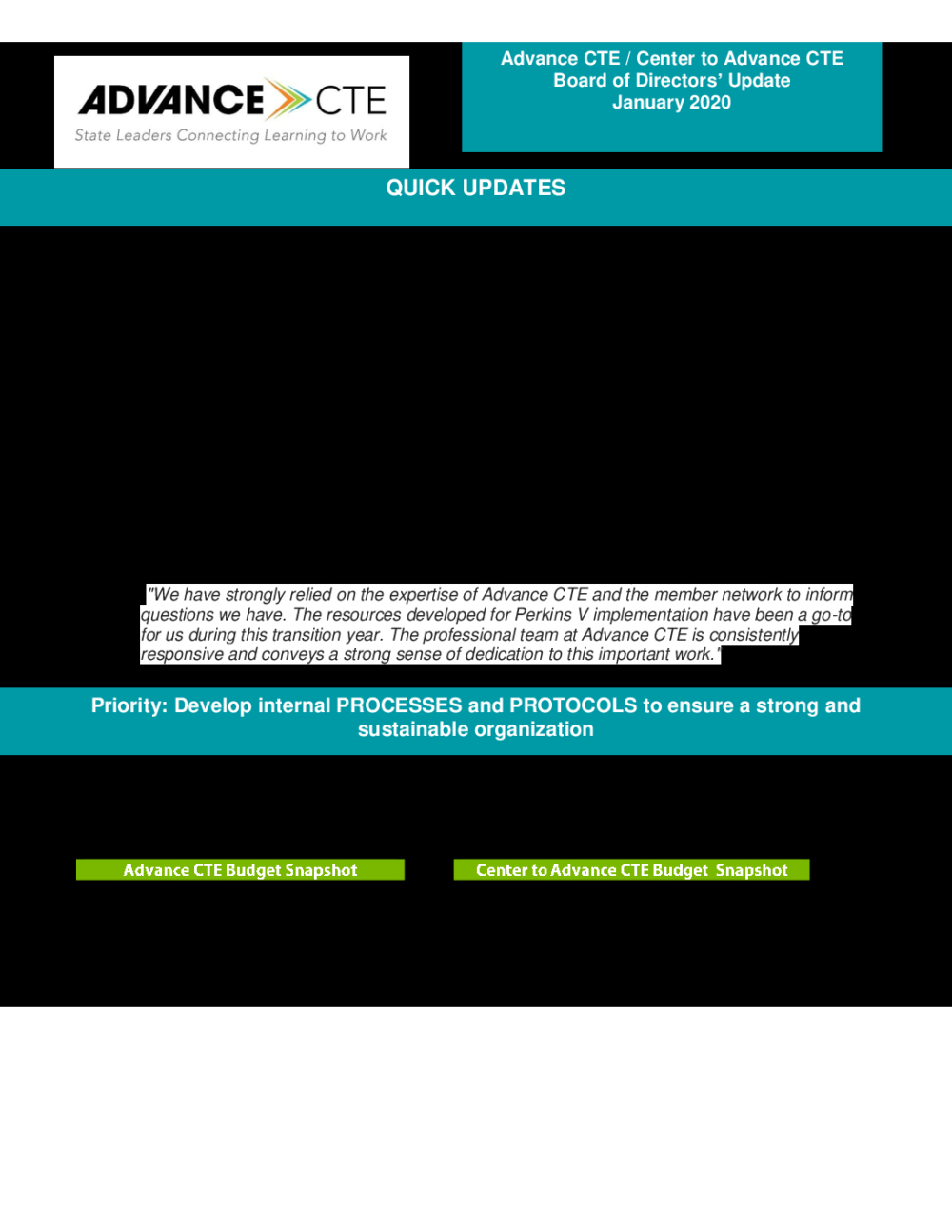 ADVANCE CTE
State Leaders Connecting Learning to Work

Advance CTE / Center to Advance CTE
Board of Directors' Update
January 2020

QUICK UPDATES

"We have strongly relied on the expertise of Advance CTE and the member network to inform questions we have. The resources developed for Perkins V implementation have been a go-to for us during this transition year. The professional team at Advance CTE is consistently responsive and conveys a strong sense of dedication to this important work."

Priority: Develop internal PROCESSES and PROTOCOLS to ensure a strong and sustainable organization

Advance CTE Budget Snapshot

Center to Advance CTE Budget Snapshot